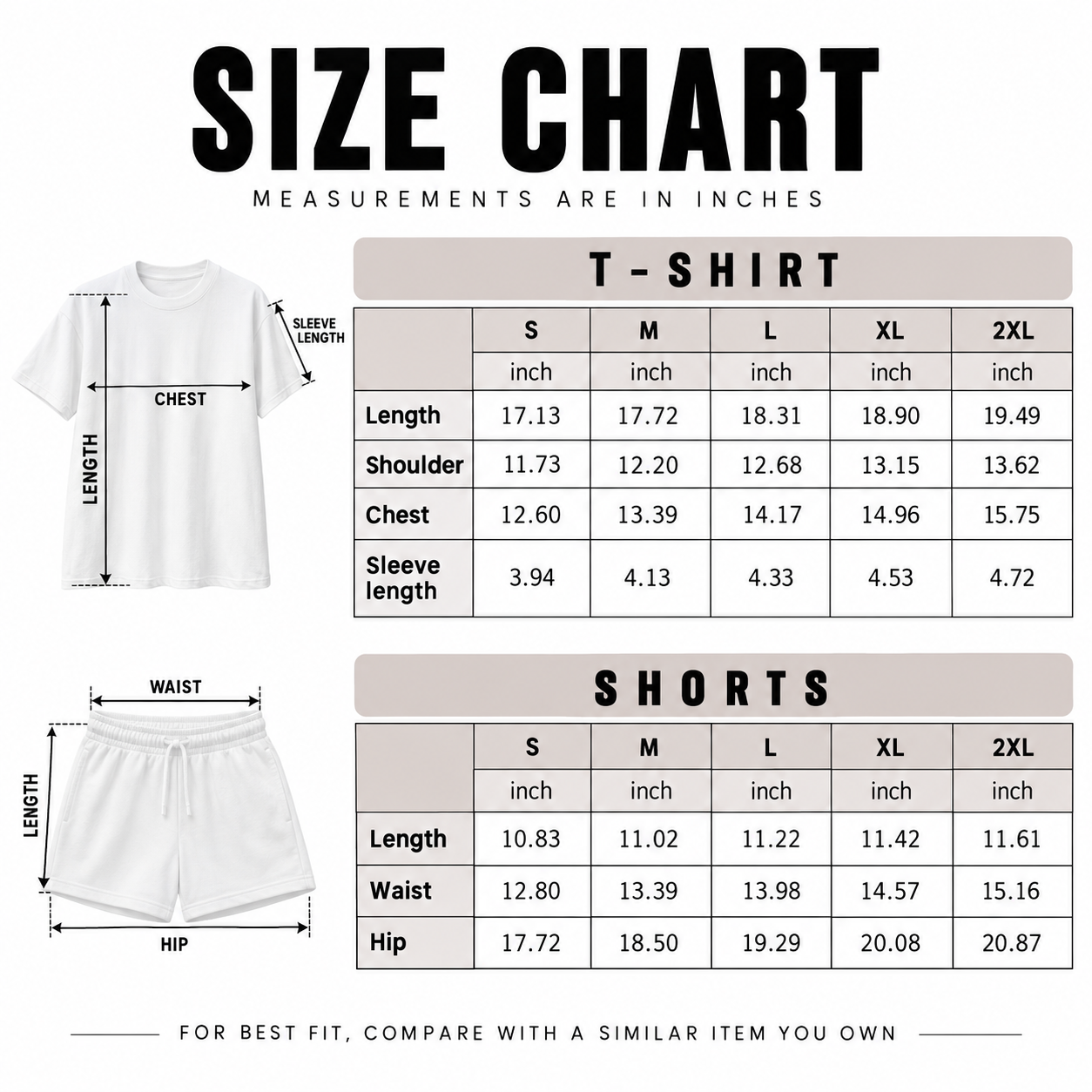 SIZE CHART

MEASUREMENTS ARE IN INCHES

SLEEVE LENGTH

CHEST

LENGTH

T-SHIRT

| | S | M | L | XL | 2XL |
|---|---|---|---|---|---|
| | inch | inch | inch | inch | inch |
| Length | 17.13 | 17.72 | 18.31 | 18.90 | 19.49 |
| Shoulder | 11.73 | 12.20 | 12.68 | 13.15 | 13.62 |
| Chest | 12.60 | 13.39 | 14.17 | 14.96 | 15.75 |
| Sleeve length | 3.94 | 4.13 | 4.33 | 4.53 | 4.72 |

WAIST

LENGTH

HIP

SHORTS

| | S | M | L | XL | 2XL |
|---|---|---|---|---|---|
| | inch | inch | inch | inch | inch |
| Length | 10.83 | 11.02 | 11.22 | 11.42 | 11.61 |
| Waist | 12.80 | 13.39 | 13.98 | 14.57 | 15.16 |
| Hip | 17.72 | 18.50 | 19.29 | 20.08 | 20.87 |

FOR BEST FIT, COMPARE WITH A SIMILAR ITEM YOU OWN